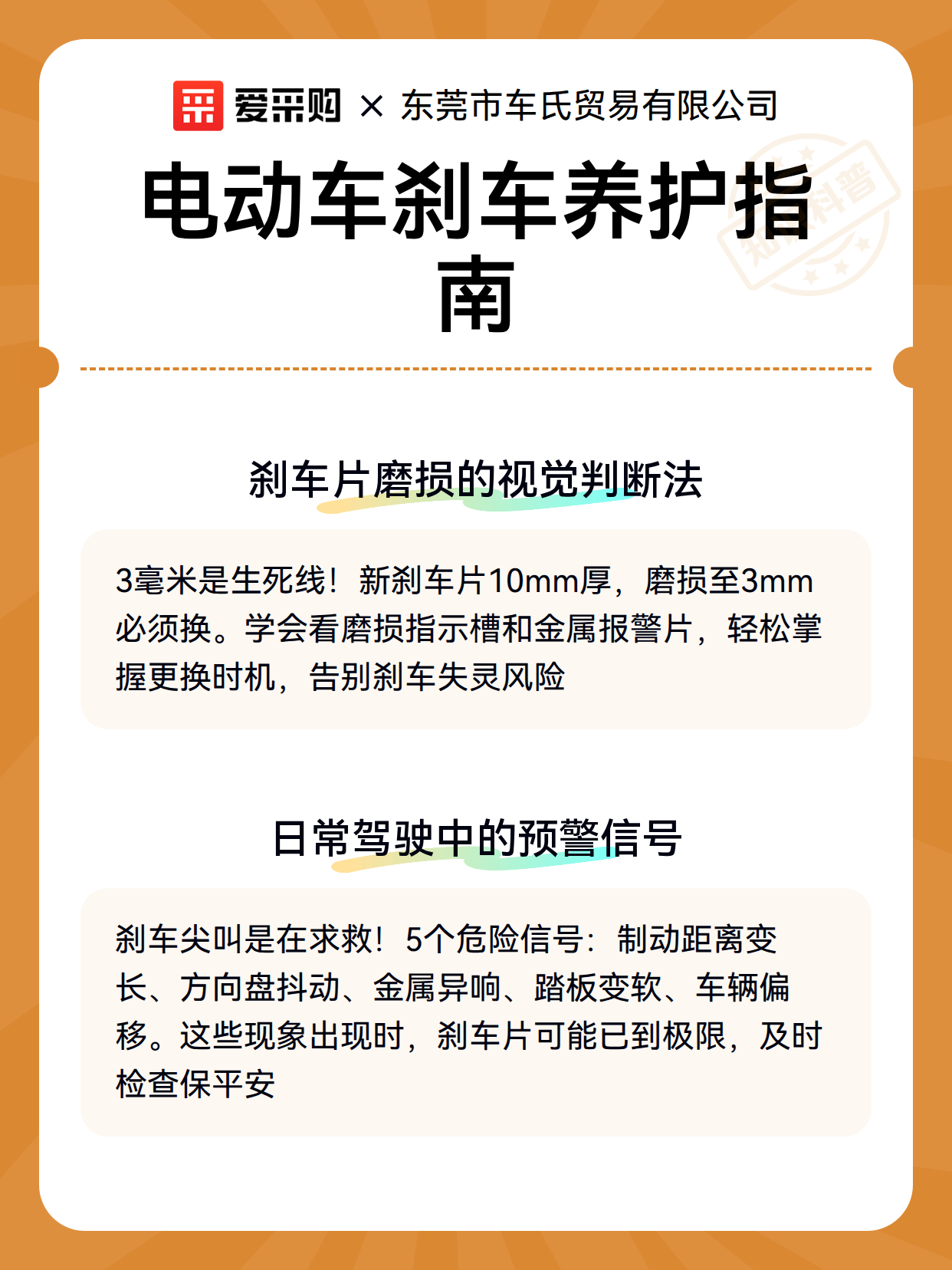 爱采购 × 东莞市车氏贸易有限公司

电动车刹车养护指南

知识科普

刹车片磨损的视觉判断法

3毫米是生死线！新刹车片10mm厚，磨损至3mm必须换。学会看磨损指示槽和金属报警片，轻松掌握更换时机，告别刹车失灵风险

日常驾驶中的预警信号

刹车尖叫是在求救！5个危险信号：制动距离变长、方向盘抖动、金属异响、踏板变软、车辆偏移。这些现象出现时，刹车片可能已到极限，及时检查保平安